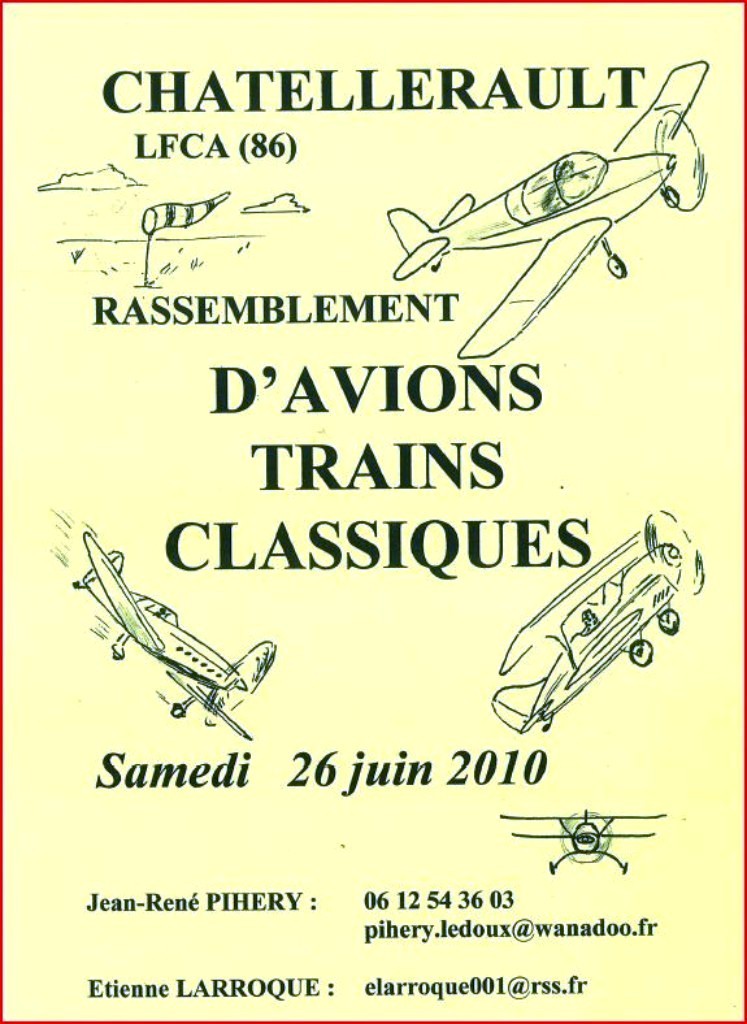 CHATELLERAULT
LFCA (86)

RASSEMBLEMENT

D'AVIONS
TRAINS
CLASSIQUES

Samedi 26 juin 2010

Jean-René PIHERY : 06 12 54 36 03
pihery.ledoux@wanadoo.fr

Etienne LARROQUE : elarroque001@rss.fr